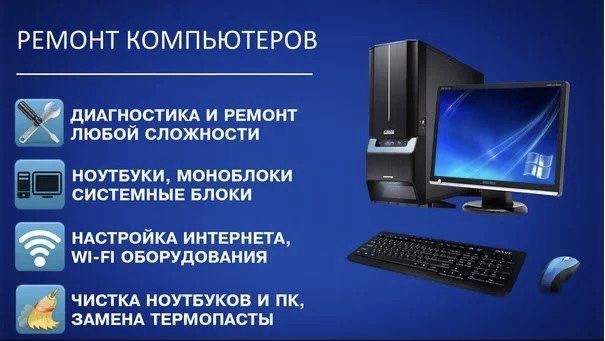 РЕМОНТ КОМПЬЮТЕРОВ

ДИАГНОСТИКА И РЕМОНТ ЛЮБОЙ СЛОЖНОСТИ

НОУТБУКИ, МОНОБЛОКИ СИСТЕМНЫЕ БЛОКИ

НАСТРОЙКА ИНТЕРНЕТА, WI-FI ОБОРУДОВАНИЯ

ЧИСТКА НОУТБУКОВ И ПК, ЗАМЕНА ТЕРМОПАСТЫ